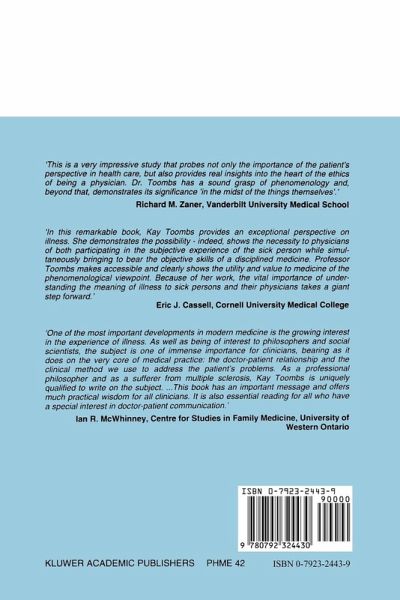 'This is a very impressive study that probes not only the importance of the patient's perspective in health care, but also provides real insights into the heart of the ethics of being a physician. Dr. Toombs has a sound grasp of phenomenology and, beyond that, demonstrates its significance 'in the midst of the things themselves'.'

Richard M. Zaner, Vanderbilt University Medical School

'In this remarkable book, Kay Toombs provides an exceptional perspective on illness. She demonstrates the possibility - indeed, shows the necessity to physicians of both participating in the subjective experience of the sick person while simultaneously bringing to bear the objective skills of a disciplined medicine. Professor Toombs makes accessible and clearly shows the utility and value to medicine of the phenomenological viewpoint. Because of her work, the vital importance of understanding the meaning of illness to sick persons and their physicians takes a giant step forward.'

Eric J. Cassell, Cornell University Medical College

'One of the most important developments in modern medicine is the growing interest in the experience of illness. As well as being of interest to philosophers and social scientists, the subject is one of immense importance for clinicians, bearing as it does on the very core of medical practice: the doctor-patient relationship and the clinical method we use to address the patient's problems. As a professional philosopher and as a sufferer from multiple sclerosis, Kay Toombs is uniquely qualified to write on the subject. ...This book has an important message and offers much practical wisdom for all clinicians. It is also essential reading for all who have a special interest in doctor-patient communication.'

Ian R. McWhinney, Centre for Studies in Family Medicine, University of Western Ontario

ISBN 0-7923-2443-9
90000
9 780792 324430

KLUWER ACADEMIC PUBLISHERS PHME 42 ISBN 0-7923-2443-9